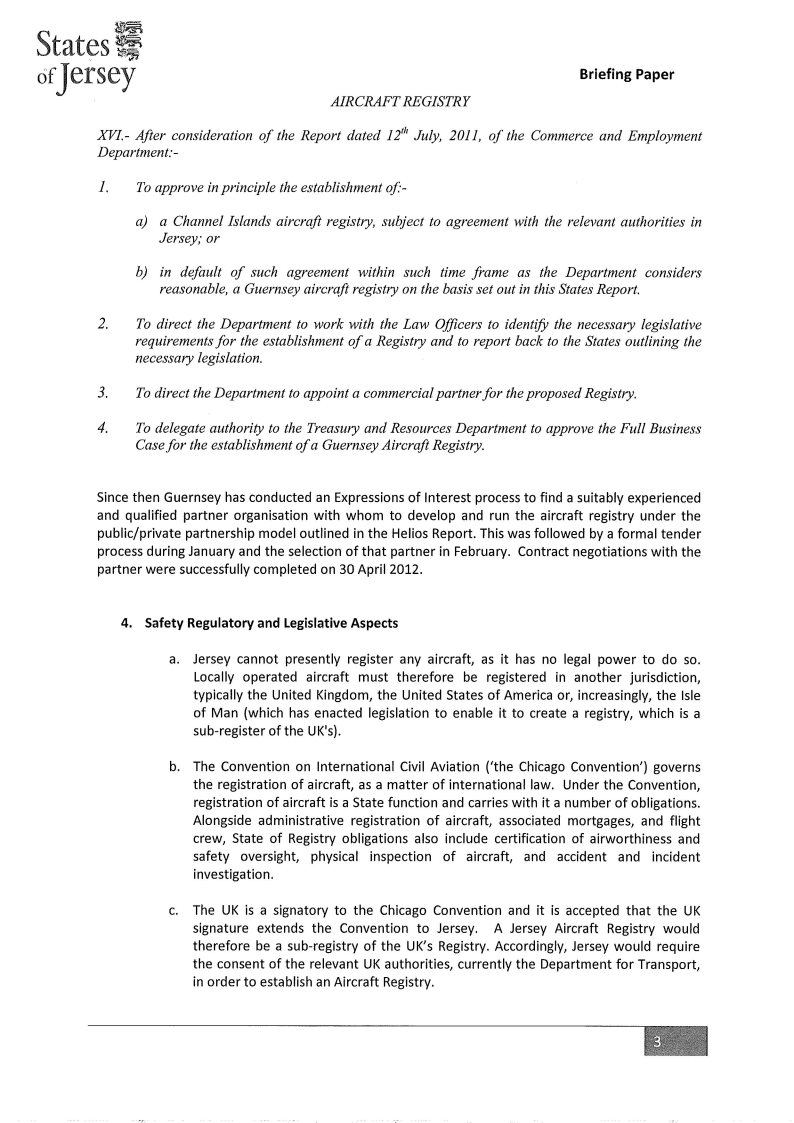 States of Jersey

Briefing Paper

AIRCRAFT REGISTRY

XVI.- After consideration of the Report dated $12^{th}$ July, 2011, of the Commerce and Employment Department:-

1. To approve in principle the establishment of:-

a) a Channel Islands aircraft registry, subject to agreement with the relevant authorities in Jersey; or

b) in default of such agreement within such time frame as the Department considers reasonable, a Guernsey aircraft registry on the basis set out in this States Report.

2. To direct the Department to work with the Law Officers to identify the necessary legislative requirements for the establishment of a Registry and to report back to the States outlining the necessary legislation.

3. To direct the Department to appoint a commercial partner for the proposed Registry.

4. To delegate authority to the Treasury and Resources Department to approve the Full Business Case for the establishment of a Guernsey Aircraft Registry.

Since then Guernsey has conducted an Expressions of Interest process to find a suitably experienced and qualified partner organisation with whom to develop and run the aircraft registry under the public/private partnership model outlined in the Helios Report. This was followed by a formal tender process during January and the selection of that partner in February. Contract negotiations with the partner were successfully completed on 30 April 2012.

4. Safety Regulatory and Legislative Aspects

a. Jersey cannot presently register any aircraft, as it has no legal power to do so. Locally operated aircraft must therefore be registered in another jurisdiction, typically the United Kingdom, the United States of America or, increasingly, the Isle of Man (which has enacted legislation to enable it to create a registry, which is a sub-register of the UK's).

b. The Convention on International Civil Aviation ('the Chicago Convention') governs the registration of aircraft, as a matter of international law. Under the Convention, registration of aircraft is a State function and carries with it a number of obligations. Alongside administrative registration of aircraft, associated mortgages, and flight crew, State of Registry obligations also include certification of airworthiness and safety oversight, physical inspection of aircraft, and accident and incident investigation.

c. The UK is a signatory to the Chicago Convention and it is accepted that the UK signature extends the Convention to Jersey. A Jersey Aircraft Registry would therefore be a sub-registry of the UK's Registry. Accordingly, Jersey would require the consent of the relevant UK authorities, currently the Department for Transport, in order to establish an Aircraft Registry.

3